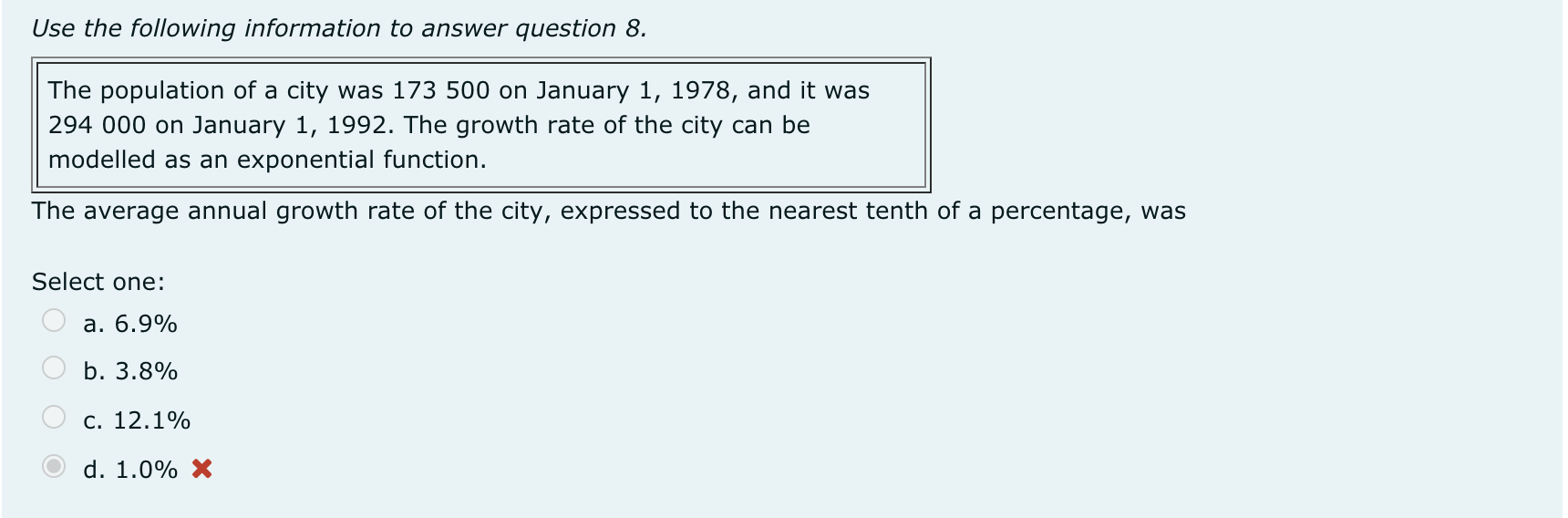 Use the following information to answer question 8.

The population of a city was 173 500 on January 1, 1978, and it was 294 000 on January 1, 1992. The growth rate of the city can be modelled as an exponential function.

The average annual growth rate of the city, expressed to the nearest tenth of a percentage, was

Select one:

a. 6.9%

b. 3.8%

c. 12.1%

d. 1.0%